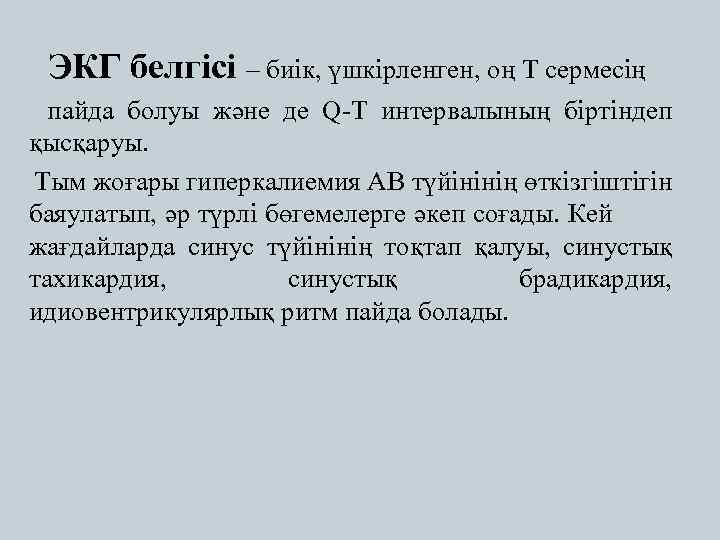 ЭКГ белгісі – биік, үшкірленген, оң Т сермесің пайда болуы және де Q-T интервалының біртіндеп қысқаруы.

Тым жоғары гиперкалиемия АВ түйінінің өткізгіштігін баяулатып, әр түрлі бөгемелерге әкеп соғады. Кей жағдайларда синус түйінінің тоқтап қалуы, синустық тахикардия, синустық брадикардия, идиовентрикулярлық ритм пайда болады.